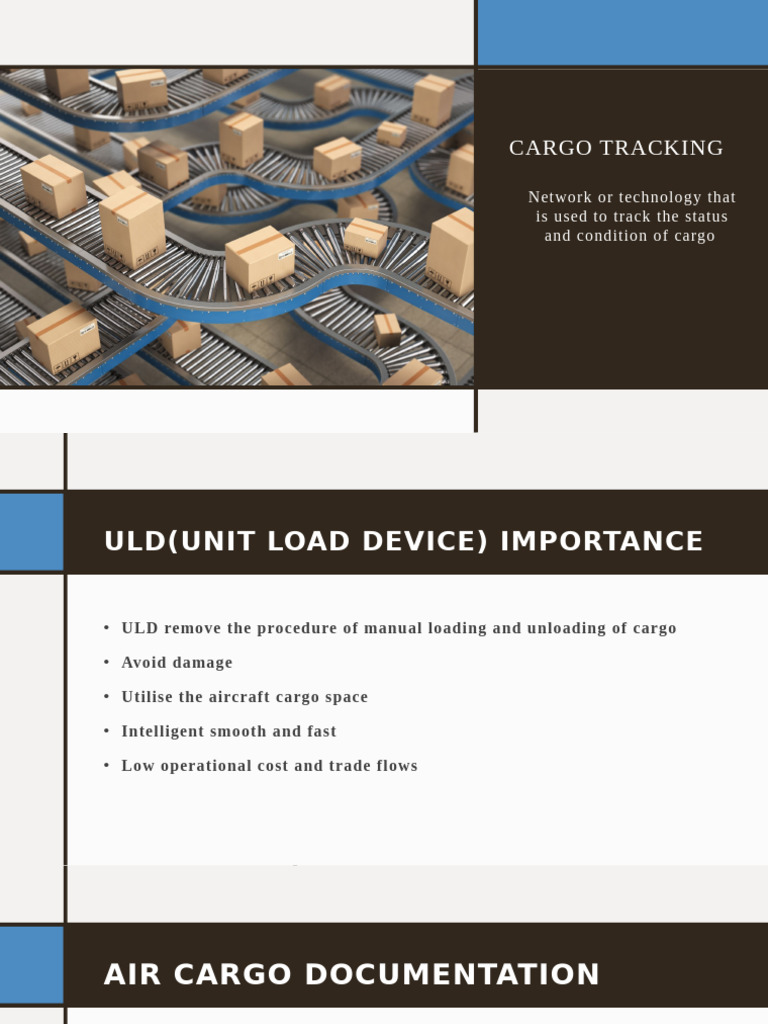 CARGO TRACKING

Network or technology that is used to track the status and condition of cargo

ULD(UNIT LOAD DEVICE) IMPORTANCE

• ULD remove the procedure of manual loading and unloading of cargo
• Avoid damage
• Utilise the aircraft cargo space
• Intelligent smooth and fast
• Low operational cost and trade flows

AIR CARGO DOCUMENTATION